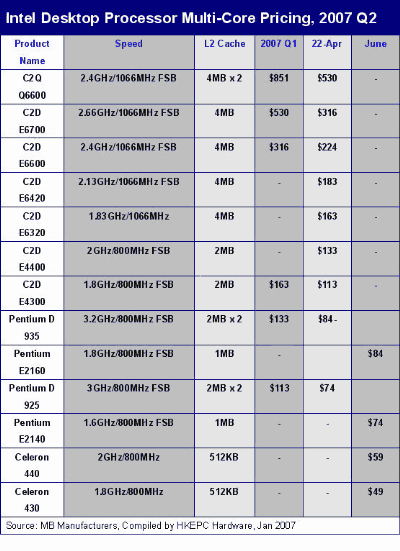 Intel Desktop Processor Multi-Core Pricing, 2007 Q2

| Product Name | Speed | L2 Cache | 2007 Q1 | 22-Apr | June |
|---|---|---|---|---|---|
| C2Q Q6600 | 2.4GHz/1066MHz FSB | 4MB x 2 | $851 | $530 | - |
| C2D E6700 | 2.66GHz/1066MHz FSB | 4MB | $530 | $316 | - |
| C2D E6600 | 2.4GHz/1066MHz FSB | 4MB | $316 | $224 | - |
| C2D E6420 | 2.13GHz/1066MHz FSB | 4MB | - | $183 | - |
| C2D E6320 | 1.83GHz/1066MHz | 4MB | - | $163 | - |
| C2D E4400 | 2GHz/800MHz FSB | 2MB | - | $133 | - |
| C2D E4300 | 1.8GHz/800MHz FSB | 2MB | $163 | $113 | - |
| Pentium D 935 | 3.2GHz/800MHz FSB | 2MB x 2 | $133 | $84 - | |
| Pentium E2160 | 1.8GHz/800MHz FSB | 1MB | - | | $84 |
| Pentium D 925 | 3GHz/800MHz FSB | 2MB x 2 | $113 | $74 | |
| Pentium E2140 | 1.6GHz/800MHz FSB | 1MB | - | - | $74 |
| Celeron 440 | 2GHz/800MHz | 512KB | - | - | $59 |
| Celeron 430 | 1.8GHz/800MHz | 512KB | - | - | $49 |

Source: MB Manufacturers, Compiled by HKEPC Hardware, Jan 2007